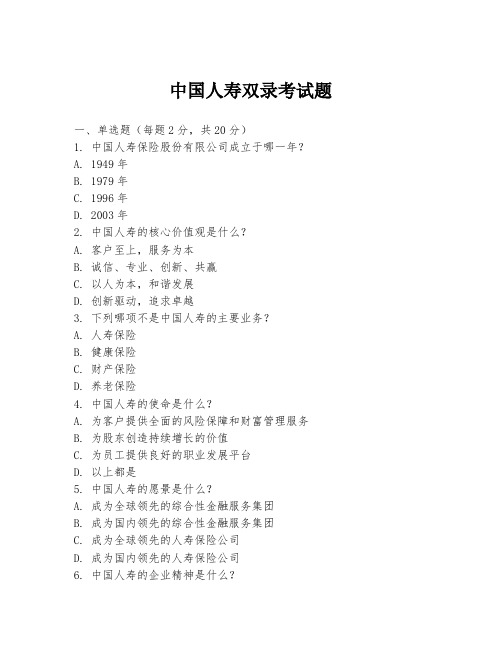 中国人寿双录考试题

一、单选题（每题 2 分，共 20 分）

1. 中国人寿保险股份有限公司成立于哪一年？

A. 1949 年

B. 1979 年

C. 1996 年

D. 2003 年

2. 中国人寿的核心价值观是什么？

A. 客户至上，服务为本

B. 诚信、专业、创新、共赢

C. 以人为本，和谐发展

D. 创新驱动，追求卓越

3. 下列哪项不是中国人寿的主要业务？

A. 人寿保险

B. 健康保险

C. 财产保险

D. 养老保险

4. 中国人寿的使命是什么？

A. 为客户提供全面的风险保障和财富管理服务

B. 为股东创造持续增长的价值

C. 为员工提供良好的职业发展平台

D. 以上都是

5. 中国人寿的愿景是什么？

A. 成为全球领先的综合性金融服务集团

B. 成为国内领先的综合性金融服务集团

C. 成为全球领先的人寿保险公司

D. 成为国内领先的人寿保险公司

6. 中国人寿的企业精神是什么？